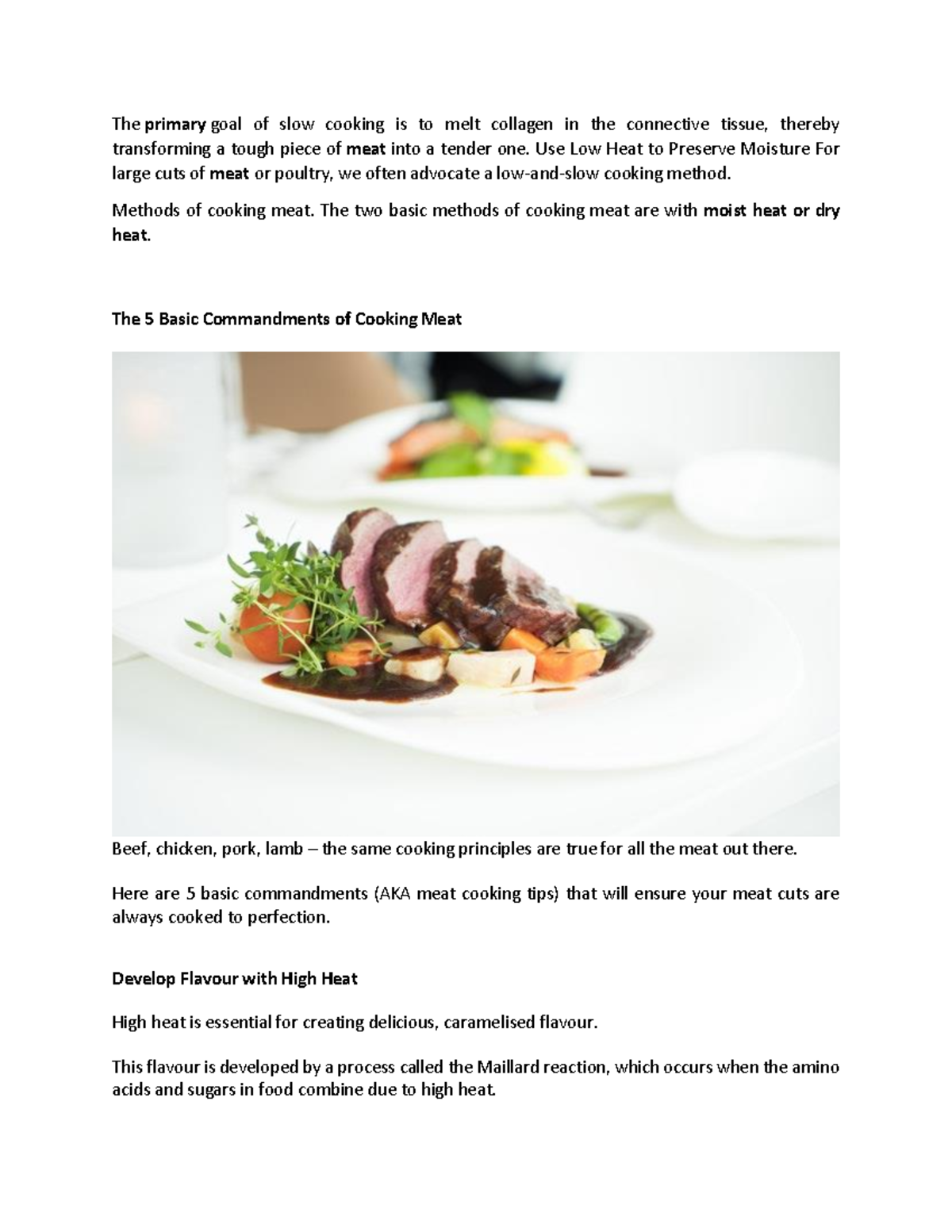 The primary goal of slow cooking is to melt collagen in the connective tissue, thereby transforming a tough piece of meat into a tender one. Use Low Heat to Preserve Moisture For large cuts of meat or poultry, we often advocate a low-and-slow cooking method.

Methods of cooking meat. The two basic methods of cooking meat are with moist heat or dry heat.

The 5 Basic Commandments of Cooking Meat

Beef, chicken, pork, lamb – the same cooking principles are true for all the meat out there.

Here are 5 basic commandments (AKA meat cooking tips) that will ensure your meat cuts are always cooked to perfection.

Develop Flavour with High Heat

High heat is essential for creating delicious, caramelised flavour.

This flavour is developed by a process called the Maillard reaction, which occurs when the amino acids and sugars in food combine due to high heat.